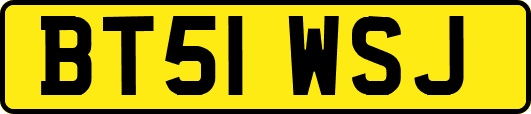 BT51 WSJ